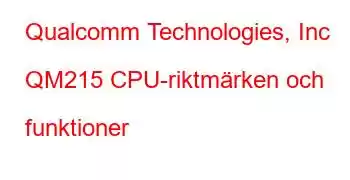 Qualcomm Technologies, Inc QM215 CPU-riktmärken och funktioner